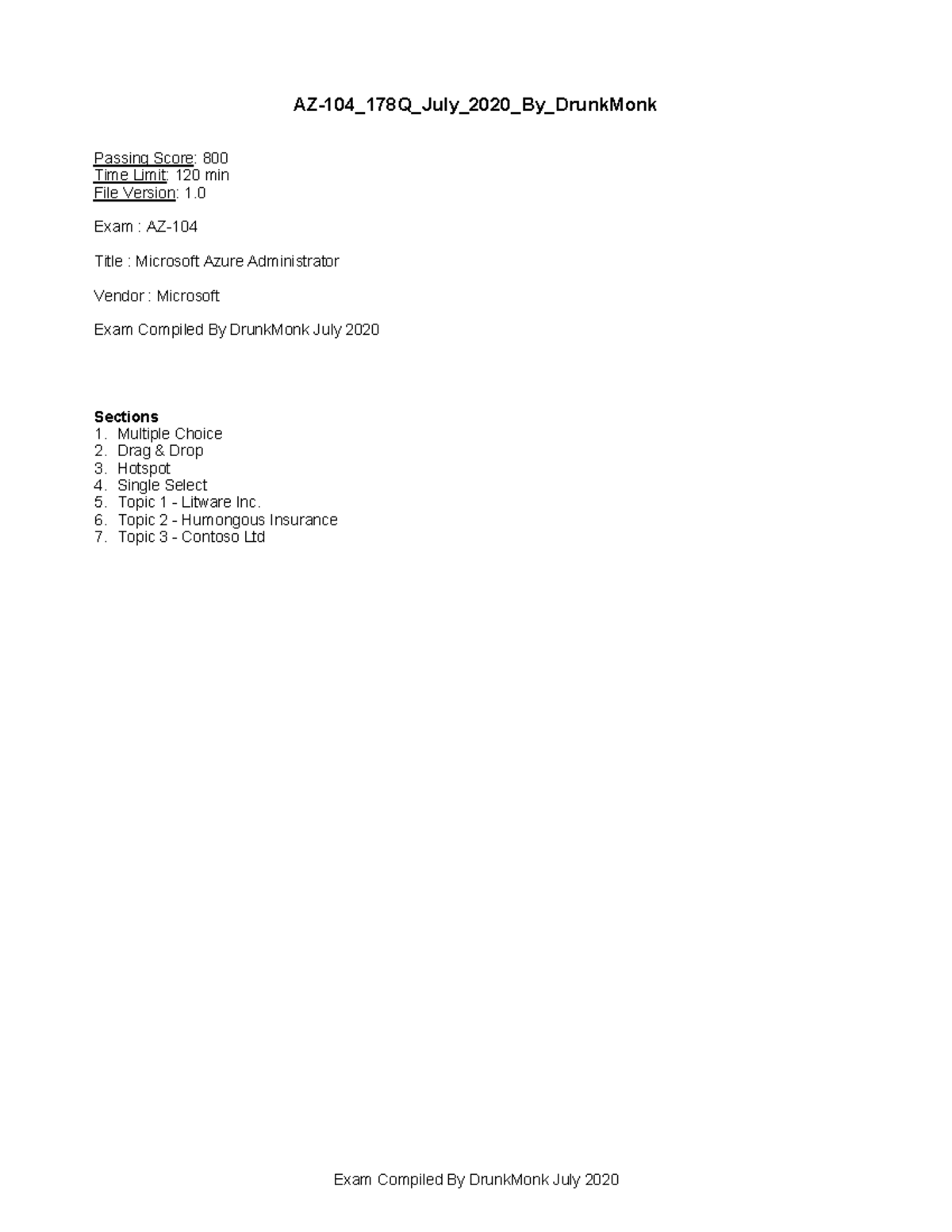 AZ-104_178Q_July_2020_By_DrunkMonk

Passing Score: 800
Time Limit: 120 min
File Version: 1.0

Exam : AZ-104

Title : Microsoft Azure Administrator

Vendor : Microsoft

Exam Compiled By DrunkMonk July 2020

Sections
1. Multiple Choice
2. Drag & Drop
3. Hotspot
4. Single Select
5. Topic 1 - Litware Inc.
6. Topic 2 - Humongous Insurance
7. Topic 3 - Contoso Ltd

Exam Compiled By DrunkMonk July 2020